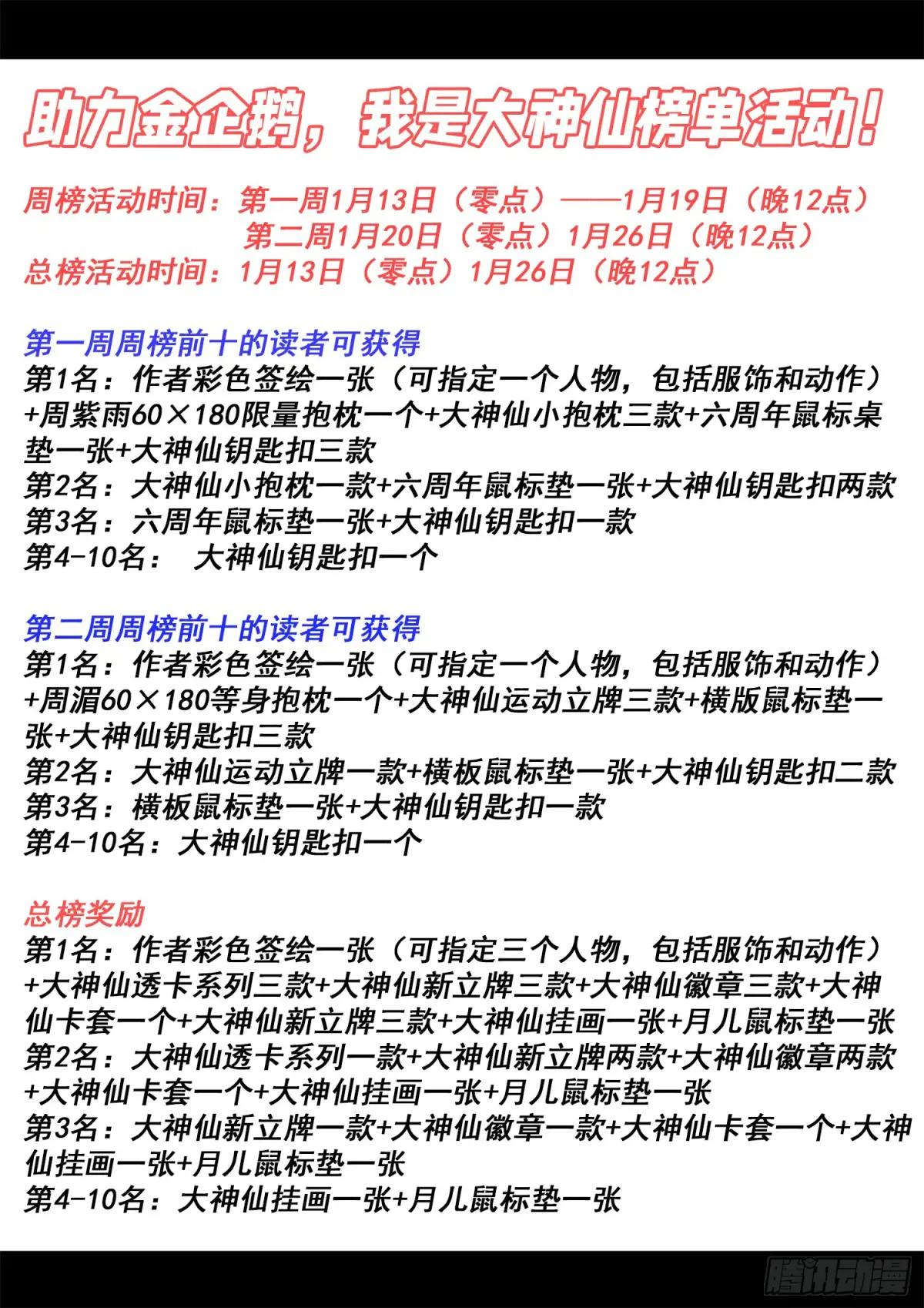 助力金企鹅，我是大神仙榜单活动！

周榜活动时间：第一周1月13日（零点）——1月19日（晚12点）
第二周1月20日（零点）1月26日（晚12点）
总榜活动时间：1月13日（零点）1月26日（晚12点）

第一周周榜前十的读者可获得
第1名：作者彩色签绘一张（可指定一个人物，包括服饰和动作）+周紫雨60×180限量抱枕一个+大神仙小抱枕三款+六周年鼠标桌垫一张+大神仙钥匙扣三款
第2名：大神仙小抱枕一款+六周年鼠标垫一张+大神仙钥匙扣两款
第3名：六周年鼠标垫一张+大神仙钥匙扣一款
第4-10名： 大神仙钥匙扣一个

第二周周榜前十的读者可获得
第1名：作者彩色签绘一张（可指定一个人物，包括服饰和动作）+周湄60×180等身抱枕一个+大神仙运动立牌三款+横版鼠标垫一张+大神仙钥匙扣三款
第2名：大神仙运动立牌一款+横板鼠标垫一张+大神仙钥匙扣二款
第3名：横板鼠标垫一张+大神仙钥匙扣一款
第4-10名：大神仙钥匙扣一个

总榜奖励
第1名：作者彩色签绘一张（可指定三个人物，包括服饰和动作）+大神仙透卡系列三款+大神仙新立牌三款+大神仙徽章三款+大神仙卡套一个+大神仙新立牌三款+大神仙挂画一张+月儿鼠标垫一张
第2名：大神仙透卡系列一款+大神仙新立牌两款+大神仙徽章两款+大神仙卡套一个+大神仙挂画一张+月儿鼠标垫一张
第3名：大神仙新立牌一款+大神仙徽章一款+大神仙卡套一个+大神仙挂画一张+月儿鼠标垫一张
第4-10名：大神仙挂画一张+月儿鼠标垫一张

腾讯动漫